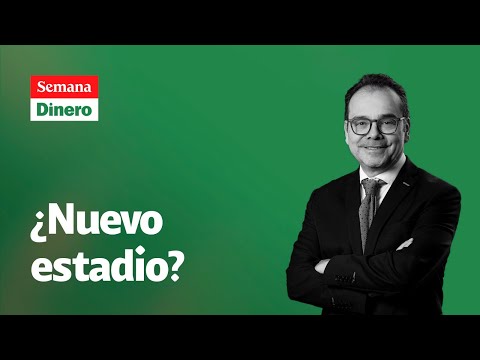 Semana
Dinero

¿Nuevo estadio?